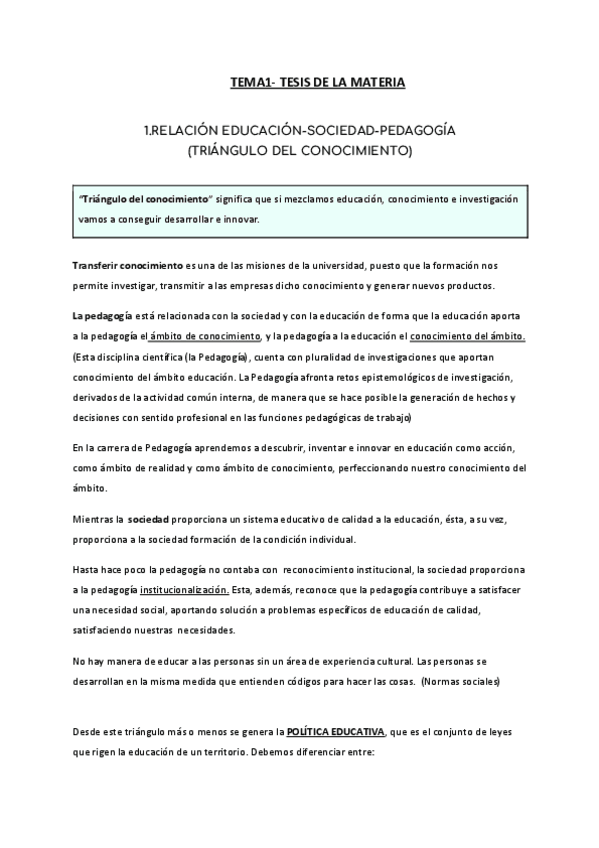 TEMA1- TESIS DE LA MATERIA

1.RELACIÓN EDUCACIÓN-SOCIEDAD-PEDAGOGÍA (TRIÁNGULO DEL CONOCIMIENTO)

"Triángulo del conocimiento" significa que si mezclamos educación, conocimiento e investigación vamos a conseguir desarrollar e innovar.

Transferir conocimiento es una de las misiones de la universidad, puesto que la formación nos permite investigar, transmitir a las empresas dicho conocimiento y generar nuevos productos.

La pedagogía está relacionada con la sociedad y con la educación de forma que la educación aporta a la pedagogía el ámbito de conocimiento, y la pedagogía a la educación el conocimiento del ámbito. (Esta disciplina científica (la Pedagogía), cuenta con pluralidad de investigaciones que aportan conocimiento del ámbito educación. La Pedagogía afronta retos epistemológicos de investigación, derivados de la actividad común interna, de manera que se hace posible la generación de hechos y decisiones con sentido profesional en las funciones pedagógicas de trabajo)

En la carrera de Pedagogía aprendemos a descubrir, inventar e innovar en educación como acción, como ámbito de realidad y como ámbito de conocimiento, perfeccionando nuestro conocimiento del ámbito.

Mientras la sociedad proporciona un sistema educativo de calidad a la educación, ésta, a su vez, proporciona a la sociedad formación de la condición individual.

Hasta hace poco la pedagogía no contaba con reconocimiento institucional, la sociedad proporciona a la pedagogía institucionalización. Esta, además, reconoce que la pedagogía contribuye a satisfacer una necesidad social, aportando solución a problemas específicos de educación de calidad, satisfaciendo nuestras necesidades.

No hay manera de educar a las personas sin un área de experiencia cultural. Las personas se desarrollan en la misma medida que entienden códigos para hacer las cosas. (Normas sociales)

Desde este triángulo más o menos se genera la POLÍTICA EDUCATIVA, que es el conjunto de leyes que rigen la educación de un territorio. Debemos diferenciar entre: